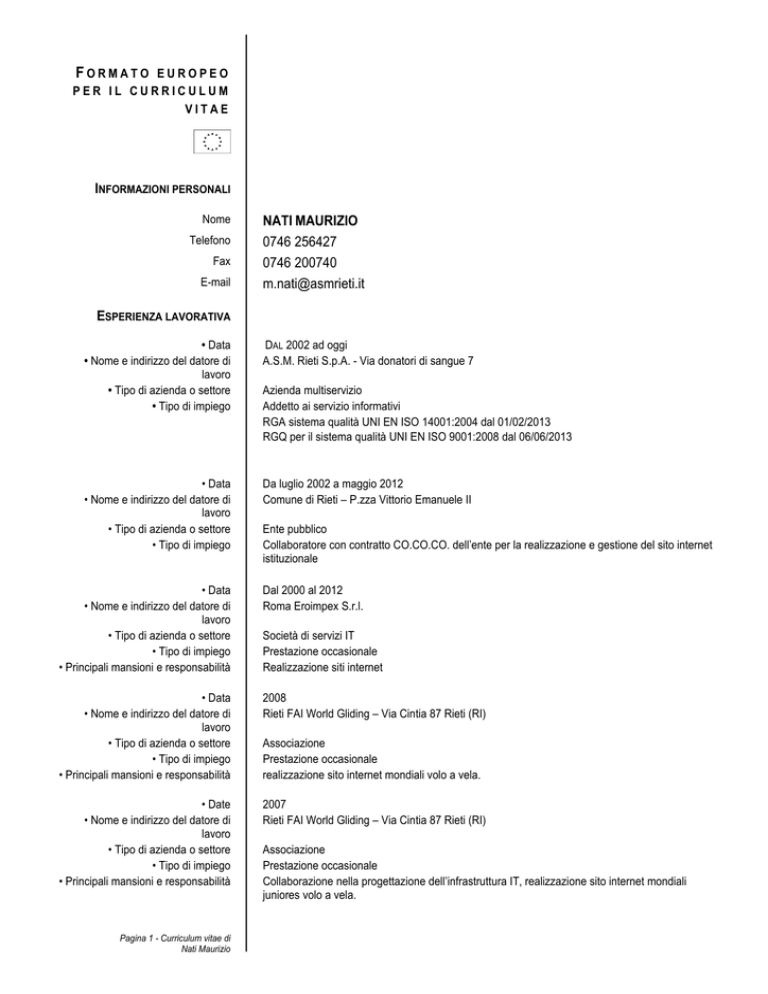 FORMATO EUROPEO PER IL CURRICULUM VITAE

INFORMAZIONI PERSONALI

Nome NATI MAURIZIO
Telefono 0746 256427
Fax 0746 200740
E-mail m.nati@asmrieti.it

ESPERIENZA LAVORATIVA

• Data DAL 2002 ad oggi
• Nome e indirizzo del datore di lavoro A.S.M. Rieti S.p.A. - Via donatori di sangue 7
• Tipo di azienda o settore Azienda multiservizio
• Tipo di impiego Addetto ai servizio informativi
RGA sistema qualità UNI EN ISO 14001:2004 dal 01/02/2013
RGQ per il sistema qualità UNI EN ISO 9001:2008 dal 06/06/2013

• Data Da luglio 2002 a maggio 2012
• Nome e indirizzo del datore di lavoro Comune di Rieti – P.zza Vittorio Emanuele II
• Tipo di azienda o settore Ente pubblico
• Tipo di impiego Collaboratore con contratto CO.CO.CO. dell'ente per la realizzazione e gestione del sito internet istituzionale

• Data Dal 2000 al 2012
• Nome e indirizzo del datore di lavoro Roma Eroimpex S.r.l.
• Tipo di azienda o settore Società di servizi IT
• Tipo di impiego Prestazione occasionale
• Principali mansioni e responsabilità Realizzazione siti internet

• Data 2008
• Nome e indirizzo del datore di lavoro Rieti FAI World Gliding – Via Cintia 87 Rieti (RI)
• Tipo di azienda o settore Associazione
• Tipo di impiego Prestazione occasionale
• Principali mansioni e responsabilità realizzazione sito internet mondiali volo a vela.

• Date 2007
• Nome e indirizzo del datore di lavoro Rieti FAI World Gliding – Via Cintia 87 Rieti (RI)
• Tipo di azienda o settore Associazione
• Tipo di impiego Prestazione occasionale
• Principali mansioni e responsabilità Collaborazione nella progettazione dell'infrastruttura IT, realizzazione sito internet mondiali juniores volo a vela.

Pagina 1 - Curriculum vitae di Nati Maurizio